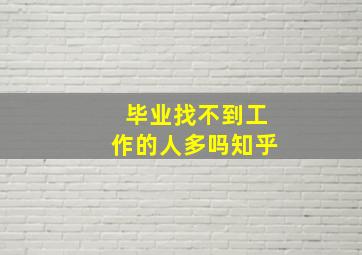 毕业找不到工作的人多吗知乎